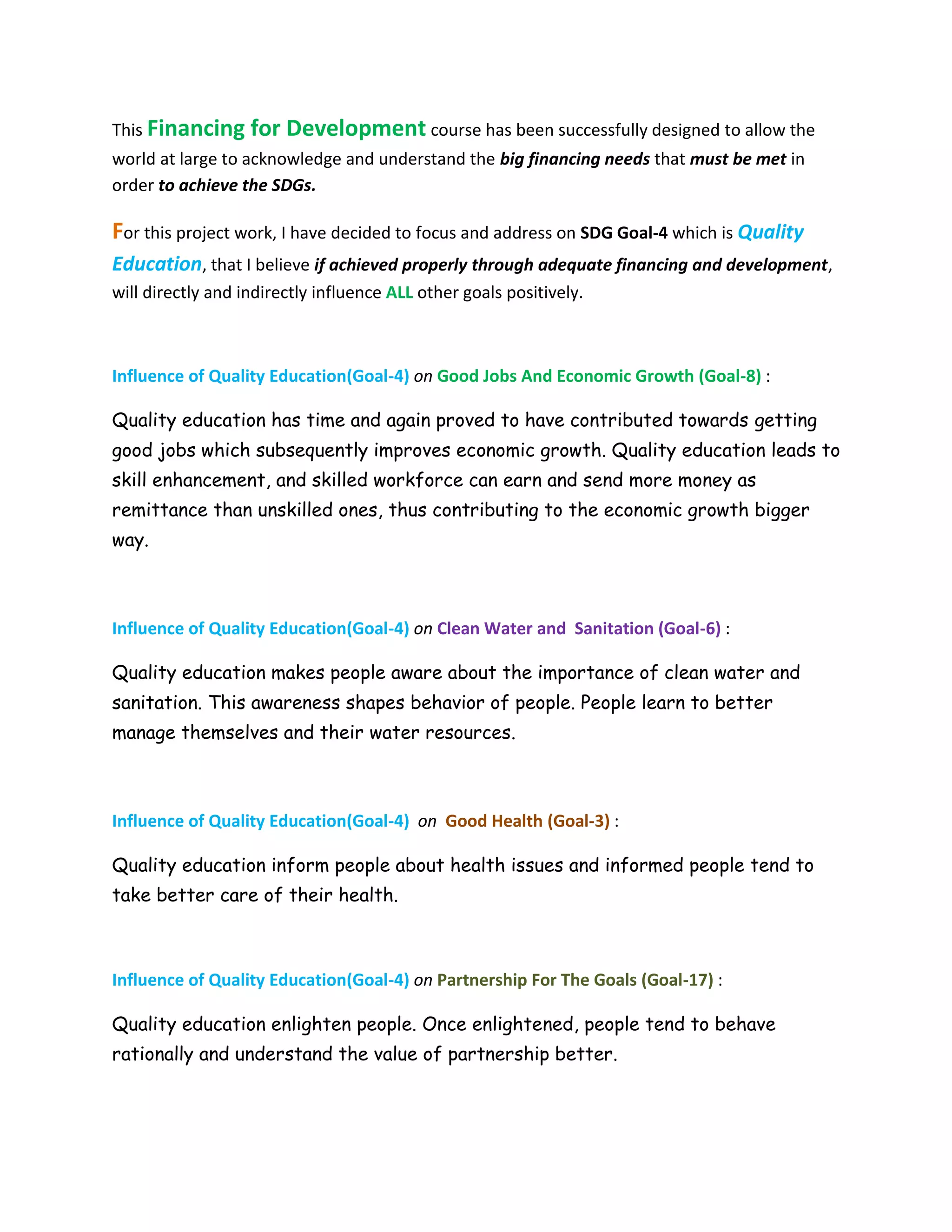 This Financing for Development course has been successfully designed to allow the world at large to acknowledge and understand the big financing needs that must be met in order to achieve the SDGs.

For this project work, I have decided to focus and address on SDG Goal-4 which is Quality Education, that I believe if achieved properly through adequate financing and development, will directly and indirectly influence ALL other goals positively.

Influence of Quality Education(Goal-4) on Good Jobs And Economic Growth (Goal-8) :

Quality education has time and again proved to have contributed towards getting good jobs which subsequently improves economic growth. Quality education leads to skill enhancement, and skilled workforce can earn and send more money as remittance than unskilled ones, thus contributing to the economic growth bigger way.

Influence of Quality Education(Goal-4) on Clean Water and Sanitation (Goal-6) :

Quality education makes people aware about the importance of clean water and sanitation. This awareness shapes behavior of people. People learn to better manage themselves and their water resources.

Influence of Quality Education(Goal-4) on Good Health (Goal-3) :

Quality education inform people about health issues and informed people tend to take better care of their health.

Influence of Quality Education(Goal-4) on Partnership For The Goals (Goal-17) :

Quality education enlighten people. Once enlightened, people tend to behave rationally and understand the value of partnership better.